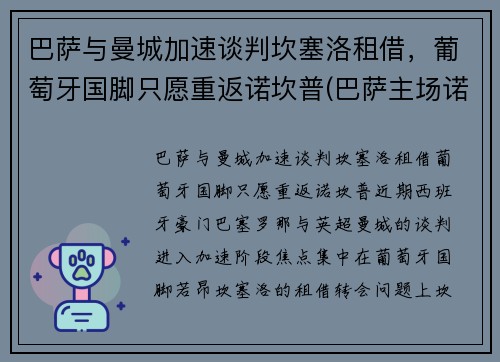 巴萨与曼城加速谈判坎塞洛租借，葡萄牙国脚只愿重返诺坎普(巴萨主场诺

巴萨与曼城加速谈判坎塞洛租借葡萄牙国脚只愿重返诺坎普近期西班牙豪门巴塞罗那与英超曼城的谈判进入加速阶段焦点集中在葡萄牙国脚若昂坎塞洛的租借转会问题上坎